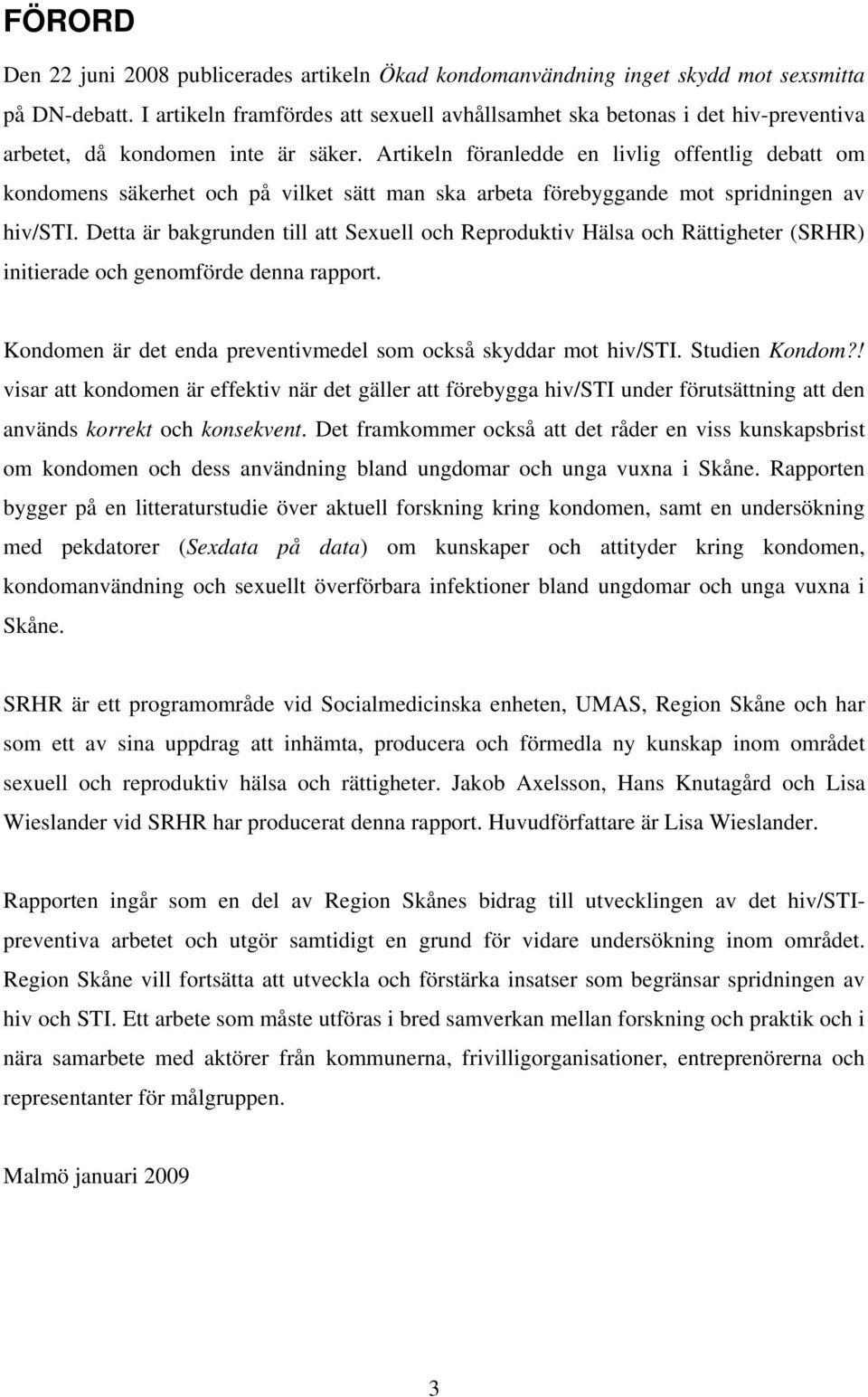 FÖRORD

Den 22 juni 2008 publicerades artikeln Ökad kondomanvändning inget skydd mot sexsmitta på DN-debatt. I artikeln framfördes att sexuell avhållsamhet ska betonas i det hiv-preventiva arbetet, då kondomen inte är säker. Artikeln föranledde en livlig offentlig debatt om kondomens säkerhet och på vilket sätt man ska arbeta förebyggande mot spridningen av hiv/STI. Detta är bakgrunden till att Sexuell och Reproduktiv Hälsa och Rättigheter (SRHR) initierade och genomförde denna rapport.

Kondomen är det enda preventivmedel som också skyddar mot hiv/STI. Studien Kondom?! visar att kondomen är effektiv när det gäller att förebygga hiv/STI under förutsättning att den används korrekt och konsekvent. Det framkommer också att det råder en viss kunskapsbrist om kondomen och dess användning bland ungdomar och unga vuxna i Skåne. Rapporten bygger på en litteraturstudie över aktuell forskning kring kondomen, samt en undersökning med pekdatorer (Sexdata på data) om kunskaper och attityder kring kondomen, kondomanvändning och sexuellt överförbara infektioner bland ungdomar och unga vuxna i Skåne.

SRHR är ett programområde vid Socialmedicinska enheten, UMAS, Region Skåne och har som ett av sina uppdrag att inhämta, producera och förmedla ny kunskap inom området sexuell och reproduktiv hälsa och rättigheter. Jakob Axelsson, Hans Knutagård och Lisa Wieslander vid SRHR har producerat denna rapport. Huvudförfattare är Lisa Wieslander.

Rapporten ingår som en del av Region Skånes bidrag till utvecklingen av det hiv/STI-preventiva arbetet och utgör samtidigt en grund för vidare undersökning inom området. Region Skåne vill fortsätta att utveckla och förstärka insatser som begränsar spridningen av hiv och STI. Ett arbete som måste utföras i bred samverkan mellan forskning och praktik och i nära samarbete med aktörer från kommunerna, frivilligorganisationer, entreprenörerna och representanter för målgruppen.

Malmö januari 2009

3